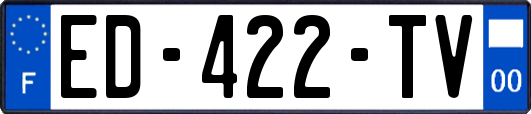 F
ED-422-TV
00